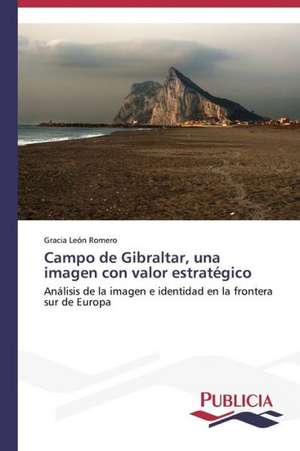 Gracia León Romero

Campo de Gibraltar, una imagen con valor estratégico

Análisis de la imagen e identidad en la frontera sur de Europa

PUBLICIA